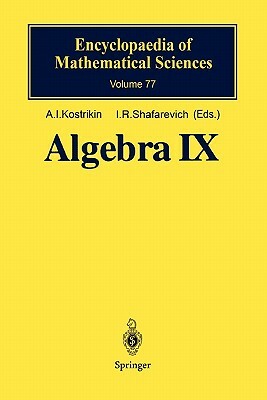 Encyclopaedia of Mathematical Sciences
Volume 77

A.I.Kostrikin I.R.Shafarevich (Eds.)

Algebra IX

Springer